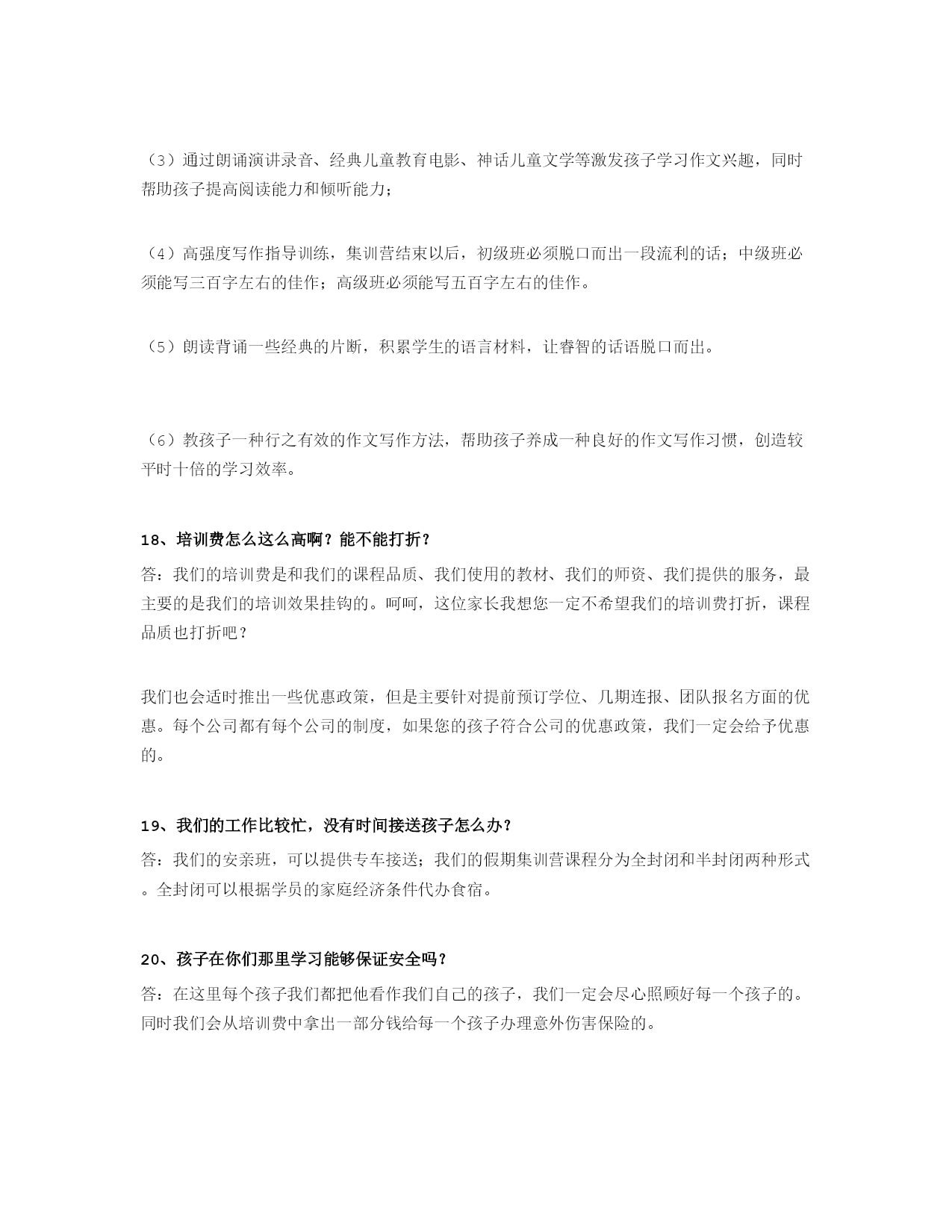 （3）通过朗诵演讲录音、经典儿童教育电影、神话儿童文学等激发孩子学习作文兴趣，同时帮助孩子提高阅读能力和倾听能力；

（4）高强度写作指导训练，集训营结束以后，初级班必须脱口而出一段流利的话；中级班必须能写三百字左右的佳作；高级班必须能写五百字左右的佳作。

（5）朗读背诵一些经典的片断，积累学生的语言材料，让睿智的话语脱口而出。

（6）教孩子一种行之有效的作文写作方法，帮助孩子养成一种良好的作文写作习惯，创造较平时十倍的学习效率。

18、培训费怎么这么高啊？能不能打折？

答：我们的培训费是和我们的课程品质、我们使用的教材、我们的师资、我们提供的服务，最主要的是我们的培训效果挂钩的。呵呵，这位家长我想您一定不希望我们的培训费打折，课程品质也打折吧？

我们也会适时推出一些优惠政策，但是主要针对提前预订学位、几期连报、团队报名方面的优惠。每个公司都有每个公司的制度，如果您的孩子符合公司的优惠政策，我们一定会给予优惠的。

19、我们的工作比较忙，没有时间接送孩子怎么办？

答：我们的安亲班，可以提供专车接送；我们的假期集训营课程分为全封闭和半封闭两种形式。全封闭可以根据学员的家庭经济条件代办食宿。

20、孩子在你们那里学习能够保证安全吗？

答：在这里每个孩子我们都把他看作我们自己的孩子，我们一定会尽心照顾好每一个孩子的。同时我们会从培训费中拿出一部分钱给每一个孩子办理意外伤害保险的。